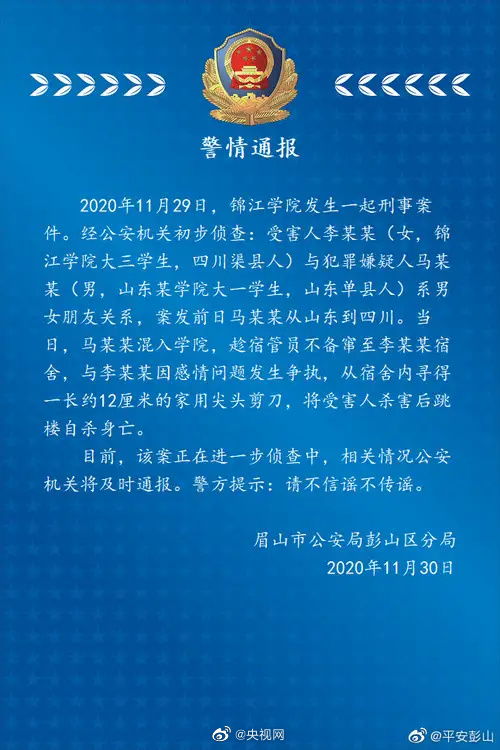 警情通报

2020年11月29日，锦江学院发生一起刑事案件。经公安机关初步侦查：受害人李某某（女，锦江学院大三学生，四川渠县人）与犯罪嫌疑人马某某（男，山东某学院大一学生，山东单县人）系男女朋友关系，案发前日马某某从山东到四川。当日，马某某混入学院，趁宿管员不备窜至李某某宿舍，与李某某因感情问题发生争执，从宿舍内寻得一长约12厘米的家用尖头剪刀，将受害人杀害后跳楼自杀身亡。

目前，该案正在进一步侦查中，相关情况公安机关将及时通报。警方提示：请不信谣不传谣。

眉山市公安局彭山区分局
2020年11月30日

@央视网 @平安彭山